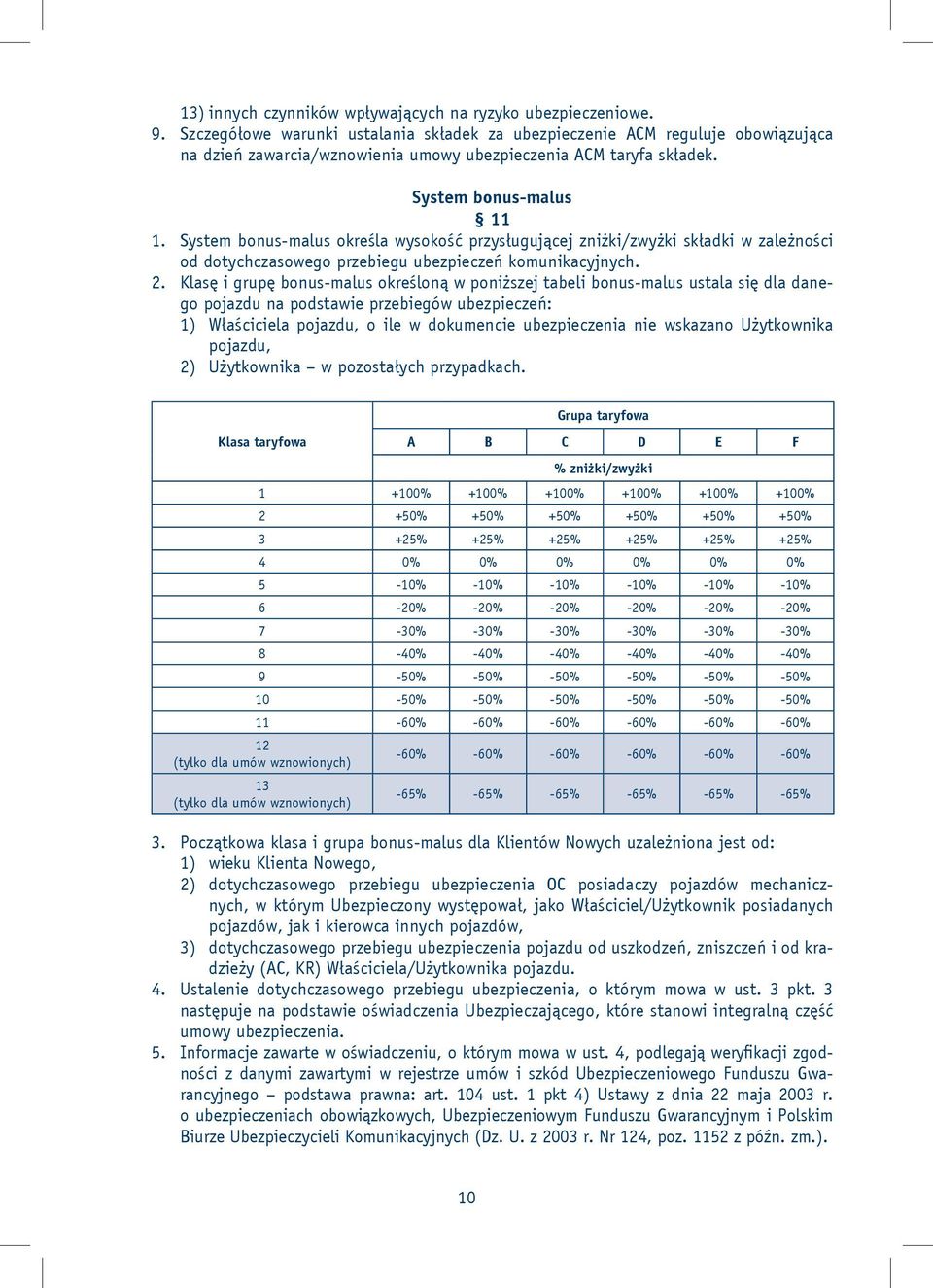 13) innych czynników wpływających na ryzyko ubezpieczeniowe.
9. Szczegółowe warunki ustalania składek za ubezpieczenie ACM reguluje obowiązująca na dzień zawarcia/wznowienia umowy ubezpieczenia ACM taryfa składek.

System bonus-malus
§ 11

1. System bonus-malus określa wysokość przysługującej zniżki/zwyżki składki w zależności od dotychczasowego przebiegu ubezpieczeń komunikacyjnych.
2. Klasę i grupę bonus-malus określoną w poniższej tabeli bonus-malus ustala się dla danego pojazdu na podstawie przebiegów ubezpieczeń:
1) Właściciela pojazdu, o ile w dokumencie ubezpieczenia nie wskazano Użytkownika pojazdu,
2) Użytkownika – w pozostałych przypadkach.

| Klasa taryfowa | Grupa taryfowa | | | | | |
|---|---|---|---|---|---|---|
| | A | B | C | D | E | F |
| | % zniżki/zwyżki | | | | | |
| 1 | +100% | +100% | +100% | +100% | +100% | +100% |
| 2 | +50% | +50% | +50% | +50% | +50% | +50% |
| 3 | +25% | +25% | +25% | +25% | +25% | +25% |
| 4 | 0% | 0% | 0% | 0% | 0% | 0% |
| 5 | -10% | -10% | -10% | -10% | -10% | -10% |
| 6 | -20% | -20% | -20% | -20% | -20% | -20% |
| 7 | -30% | -30% | -30% | -30% | -30% | -30% |
| 8 | -40% | -40% | -40% | -40% | -40% | -40% |
| 9 | -50% | -50% | -50% | -50% | -50% | -50% |
| 10 | -50% | -50% | -50% | -50% | -50% | -50% |
| 11 | -60% | -60% | -60% | -60% | -60% | -60% |
| 12 (tylko dla umów wznowionych) | -60% | -60% | -60% | -60% | -60% | -60% |
| 13 (tylko dla umów wznowionych) | -65% | -65% | -65% | -65% | -65% | -65% |

3. Początkowa klasa i grupa bonus-malus dla Klientów Nowych uzależniona jest od:
1) wieku Klienta Nowego,
2) dotychczasowego przebiegu ubezpieczenia OC posiadaczy pojazdów mechanicznych, w którym Ubezpieczony występował, jako Właściciel/Użytkownik posiadanych pojazdów, jak i kierowca innych pojazdów,
3) dotychczasowego przebiegu ubezpieczenia pojazdu od uszkodzeń, zniszczeń i od kradzieży (AC, KR) Właściciela/Użytkownika pojazdu.
4. Ustalenie dotychczasowego przebiegu ubezpieczenia, o którym mowa w ust. 3 pkt. 3 następuje na podstawie oświadczenia Ubezpieczającego, które stanowi integralną część umowy ubezpieczenia.
5. Informacje zawarte w oświadczeniu, o którym mowa w ust. 4, podlegają weryfikacji zgodności z danymi zawartymi w rejestrze umów i szkód Ubezpieczeniowego Funduszu Gwarancyjnego – podstawa prawna: art. 104 ust. 1 pkt 4) Ustawy z dnia 22 maja 2003 r. o ubezpieczeniach obowiązkowych, Ubezpieczeniowym Funduszu Gwarancyjnym i Polskim Biurze Ubezpieczycieli Komunikacyjnych (Dz. U. z 2003 r. Nr 124, poz. 1152 z późn. zm.).

10